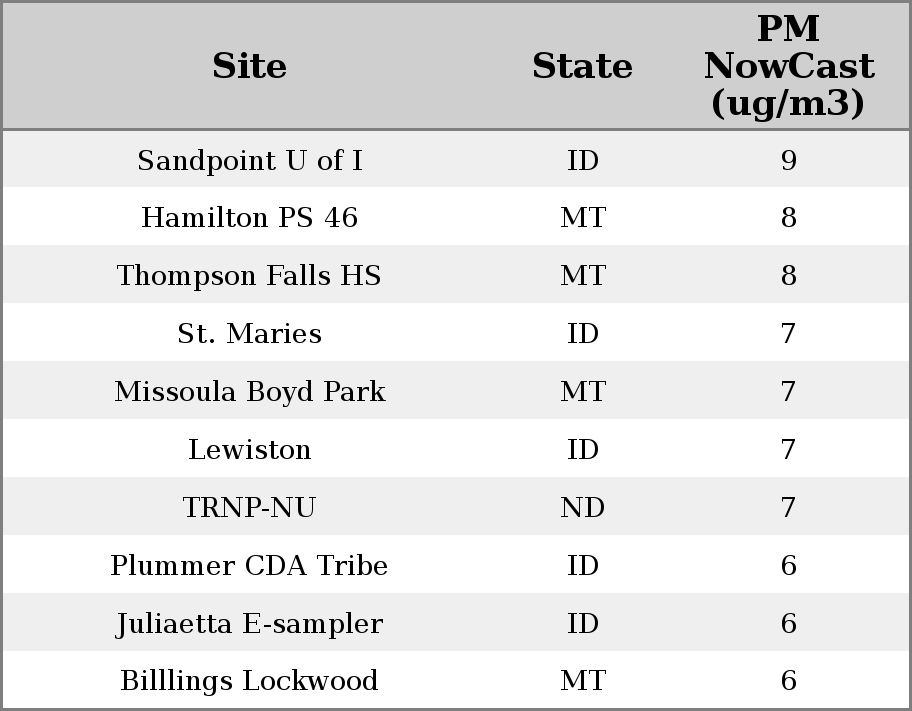 | Site | State | PM NowCast (ug/m3) |
|---|---|---|
| Sandpoint U of I | ID | 9 |
| Hamilton PS 46 | MT | 8 |
| Thompson Falls HS | MT | 8 |
| St. Maries | ID | 7 |
| Missoula Boyd Park | MT | 7 |
| Lewiston | ID | 7 |
| TRNP-NU | ND | 7 |
| Plummer CDA Tribe | ID | 6 |
| Juliaetta E-sampler | ID | 6 |
| Billlings Lockwood | MT | 6 |